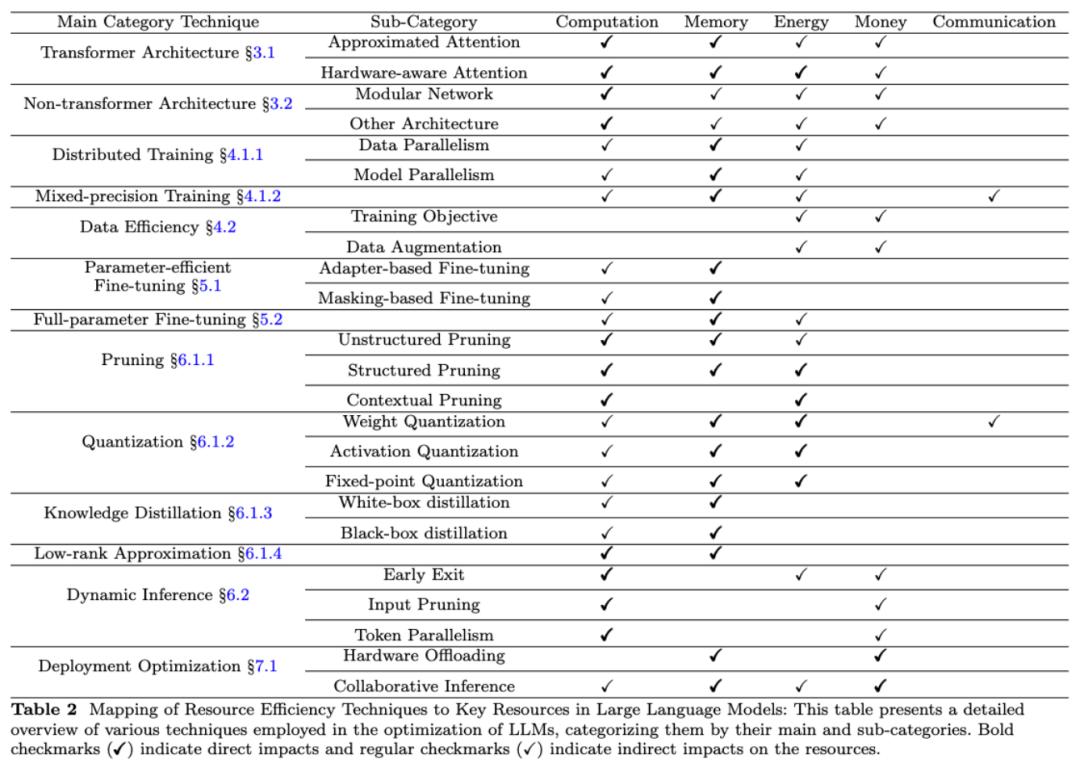 | Main Category Technique | Sub-Category | Computation | Memory | Energy | Money | Communication |
|---|---|---|---|---|---|---|
| Transformer Architecture §3.1 | Approximated Attention | ✔ | ✔ | ✓ | ✓ | |
| | Hardware-aware Attention | ✔ | ✔ | ✔ | ✓ | |
| Non-transformer Architecture §3.2 | Modular Network | ✔ | ✓ | ✓ | ✓ | |
| | Other Architecture | ✔ | ✓ | ✓ | ✓ | |
| Distributed Training §4.1.1 | Data Parallelism | ✓ | ✔ | ✓ | | |
| | Model Parallelism | ✓ | ✔ | ✓ | | |
| Mixed-precision Training §4.1.2 | | ✓ | ✔ | ✓ | | ✓ |
| Data Efficiency §4.2 | Training Objective | | | ✓ | ✓ | |
| | Data Augmentation | | | ✓ | ✓ | |
| Parameter-efficient Fine-tuning §5.1 | Adapter-based Fine-tuning | ✓ | ✔ | | | |
| | Masking-based Fine-tuning | ✓ | ✔ | | | |
| Full-parameter Fine-tuning §5.2 | | ✓ | ✔ | ✓ | | |
| Pruning §6.1.1 | Unstructured Pruning | ✔ | ✔ | ✓ | | |
| | Structured Pruning | ✔ | ✔ | ✔ | | |
| | Contextual Pruning | ✔ | | ✔ | | |
| Quantization §6.1.2 | Weight Quantization | ✓ | ✔ | ✔ | | ✓ |
| | Activation Quantization | ✓ | ✔ | ✔ | | |
| | Fixed-point Quantization | ✓ | ✔ | ✔ | | |
| Knowledge Distillation §6.1.3 | White-box distillation | ✓ | ✔ | | | |
| | Black-box distillation | ✓ | ✔ | | | |
| Low-rank Approximation §6.1.4 | | ✔ | ✔ | | | |
| Dynamic Inference §6.2 | Early Exit | ✔ | | ✓ | ✓ | |
| | Input Pruning | ✔ | | | ✓ | |
| | Token Parallelism | ✔ | | | ✓ | |
| Deployment Optimization §7.1 | Hardware Offloading | | ✔ | | ✔ | |
| | Collaborative Inference | ✓ | ✔ | ✓ | ✔ | |

**Table 2** Mapping of Resource Efficiency Techniques to Key Resources in Large Language Models: This table presents a detailed overview of various techniques employed in the optimization of LLMs, categorizing them by their main and sub-categories. Bold checkmarks (✔) indicate direct impacts and regular checkmarks (✓) indicate indirect impacts on the resources.